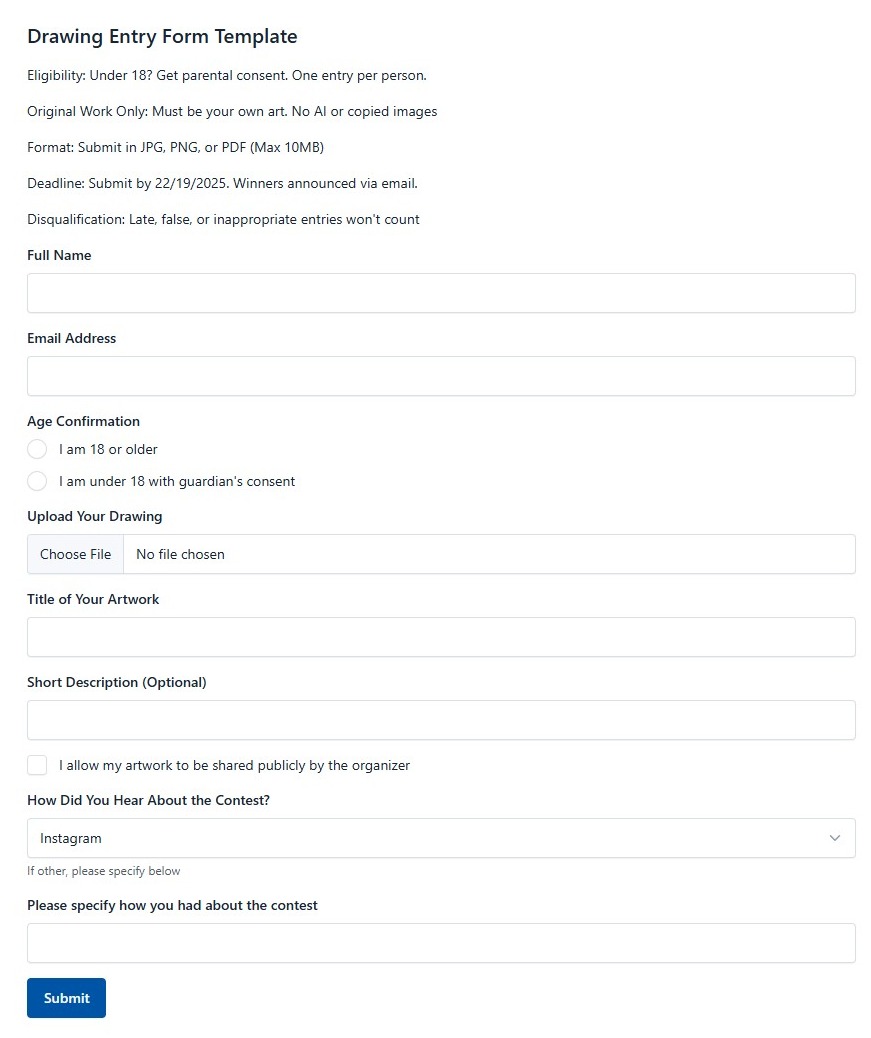 Drawing Entry Form Template

Eligibility: Under 18? Get parental consent. One entry per person.

Original Work Only: Must be your own art. No AI or copied images

Format: Submit in JPG, PNG, or PDF (Max 10MB)

Deadline: Submit by 22/19/2025. Winners announced via email.

Disqualification: Late, false, or inappropriate entries won't count

Full Name

Email Address

Age Confirmation

I am 18 or older

I am under 18 with guardian's consent

Upload Your Drawing

Choose File No file chosen

Title of Your Artwork

Short Description (Optional)

I allow my artwork to be shared publicly by the organizer

How Did You Hear About the Contest?

Instagram

If other, please specify below

Please specify how you had about the contest

Submit